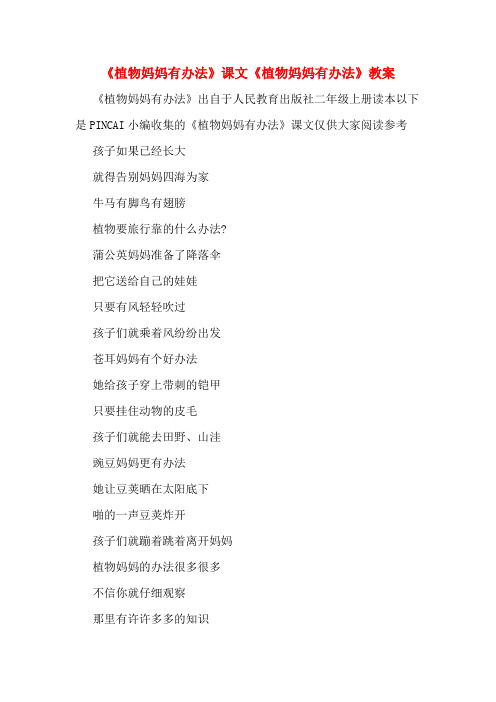 《植物妈妈有办法》课文《植物妈妈有办法》教案

《植物妈妈有办法》出自于人民教育出版社二年级上册读本以下是PINCAI小编收集的《植物妈妈有办法》课文仅供大家阅读参考

孩子如果已经长大

就得告别妈妈四海为家

牛马有脚鸟有翅膀

植物要旅行靠的什么办法?

蒲公英妈妈准备了降落伞

把它送给自己的娃娃

只要有风轻轻吹过

孩子们就乘着风纷纷出发

苍耳妈妈有个好办法

她给孩子穿上带刺的铠甲

只要挂住动物的皮毛

孩子们就能去田野、山洼

豌豆妈妈更有办法

她让豆荚晒在太阳底下

啪的一声豆荚炸开

孩子们就蹦着跳着离开妈妈

植物妈妈的办法很多很多

不信你就仔细观察

那里有许许多多的知识